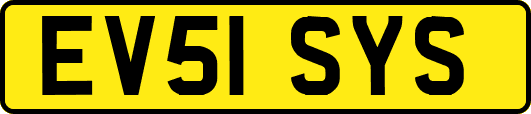 EV51 SYS